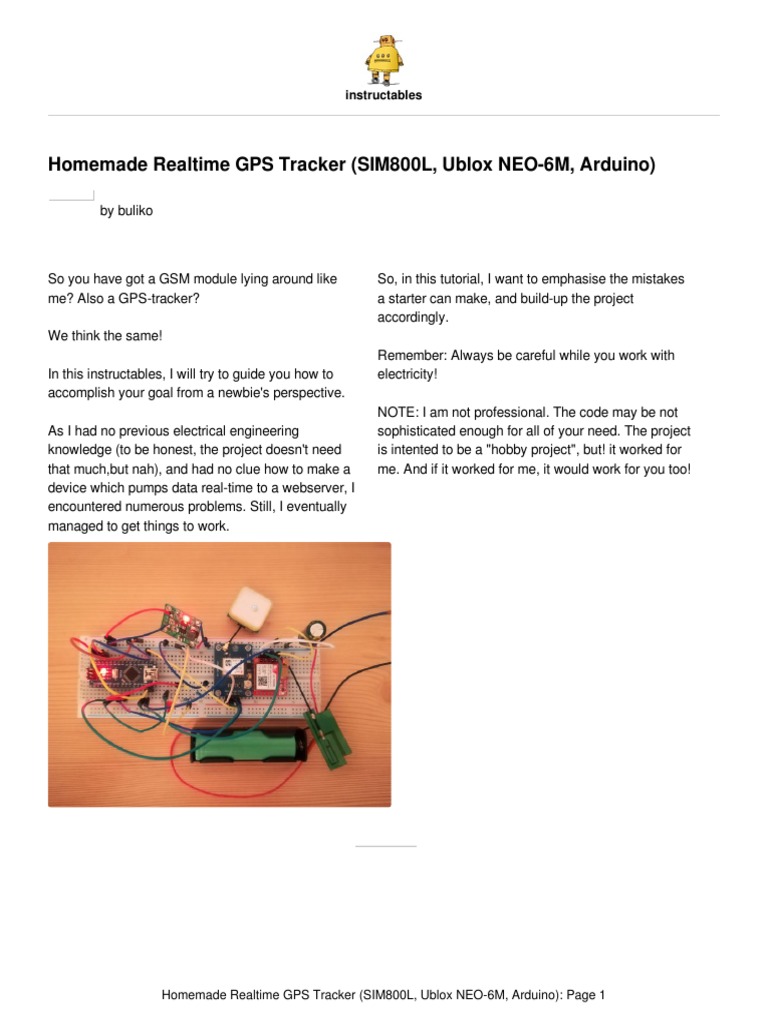 instructables

Homemade Realtime GPS Tracker (SIM800L, Ublox NEO-6M, Arduino)

by buliko

So you have got a GSM module lying around like me? Also a GPS-tracker?

We think the same!

In this instructables, I will try to guide you how to accomplish your goal from a newbie's perspective.

As I had no previous electrical engineering knowledge (to be honest, the project doesn't need that much,but nah), and had no clue how to make a device which pumps data real-time to a webserver, I encountered numerous problems. Still, I eventually managed to get things to work.

So, in this tutorial, I want to emphasise the mistakes a starter can make, and build-up the project accordingly.

Remember: Always be careful while you work with electricity!

NOTE: I am not professional. The code may be not sophisticated enough for all of your need. The project is intented to be a "hobby project", but! it worked for me. And if it worked for me, it would work for you too!

Homemade Realtime GPS Tracker (SIM800L, Ublox NEO-6M, Arduino): Page 1